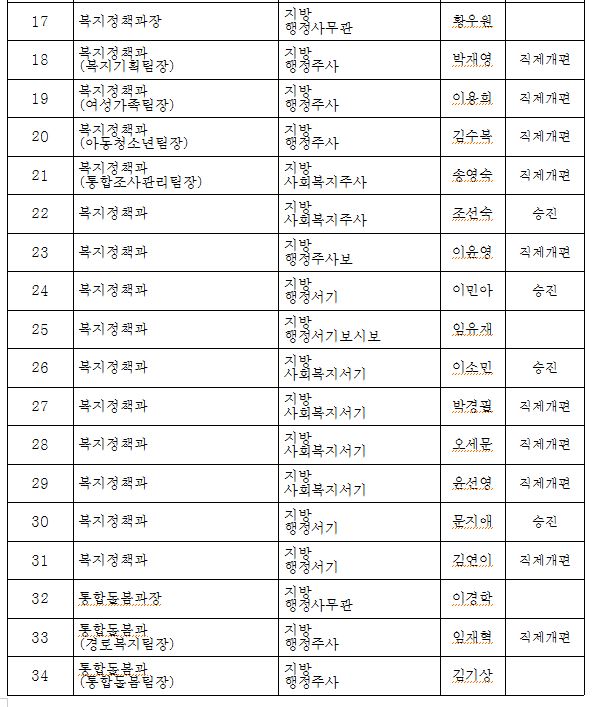 | 17 | 복지정책과장 | 지방 행정사무관 | 황우원 | |
|---|---|---|---|---|
| 18 | 복지정책과 (복지기획팀장) | 지방 행정주사 | 박재영 | 직제개편 |
| 19 | 복지정책과 (여성가족팀장) | 지방 행정주사 | 이용희 | 직제개편 |
| 20 | 복지정책과 (아동청소년팀장) | 지방 행정주사 | 김수복 | 직제개편 |
| 21 | 복지정책과 (통합조사관리팀장) | 지방 사회복지주사 | 송영숙 | 직제개편 |
| 22 | 복지정책과 | 지방 사회복지주사 | 조선숙 | 승진 |
| 23 | 복지정책과 | 지방 행정주사보 | 이윤영 | 직제개편 |
| 24 | 복지정책과 | 지방 행정서기 | 이민아 | 승진 |
| 25 | 복지정책과 | 지방 행정서기보시보 | 임유재 | |
| 26 | 복지정책과 | 지방 사회복지서기 | 이소민 | 승진 |
| 27 | 복지정책과 | 지방 사회복지서기 | 박경필 | 직제개편 |
| 28 | 복지정책과 | 지방 사회복지서기 | 오세문 | 직제개편 |
| 29 | 복지정책과 | 지방 사회복지서기 | 윤선영 | 직제개편 |
| 30 | 복지정책과 | 지방 행정서기 | 문지애 | 승진 |
| 31 | 복지정책과 | 지방 행정서기 | 김연이 | 직제개편 |
| 32 | 통합돌봄과장 | 지방 행정사무관 | 이경학 | |
| 33 | 통합돌봄과 (경로복지팀장) | 지방 행정주사 | 임재혁 | 직제개편 |
| 34 | 통합돌봄과 (통합돌봄팀장) | 지방 행정주사 | 김기상 | |